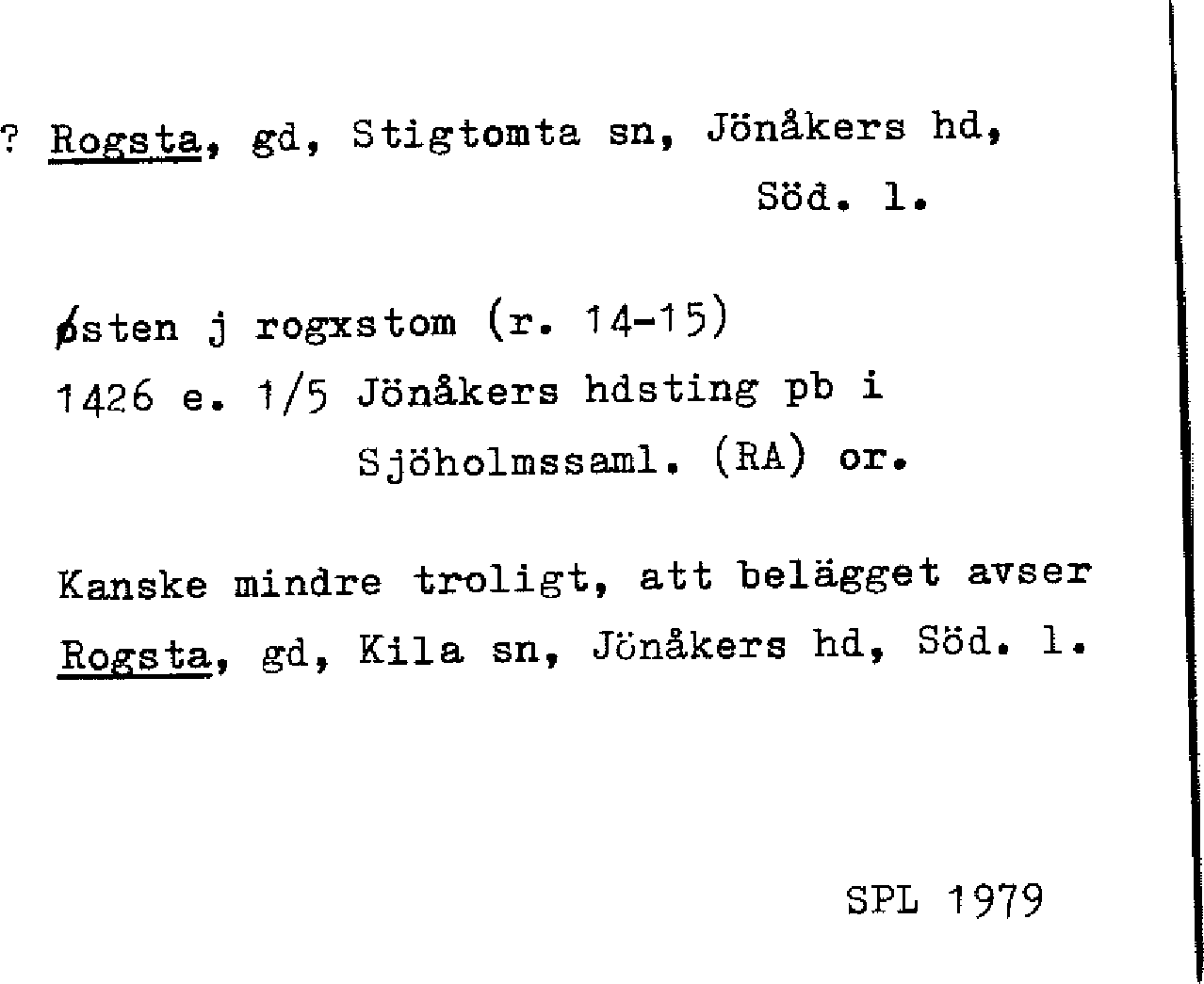 ? Rogsta, gd, Stigtomta sn, Jönåkers hd, Söd. l.

østen j rogxstom (r. 14-15)
1426 e. 1/5 Jönåkers hdsting pb i Sjöholmssaml. (RA) or.

Kanske mindre troligt, att belägget avser Rogsta, gd, Kila sn, Jönåkers hd, Söd. l.

SPL 1979